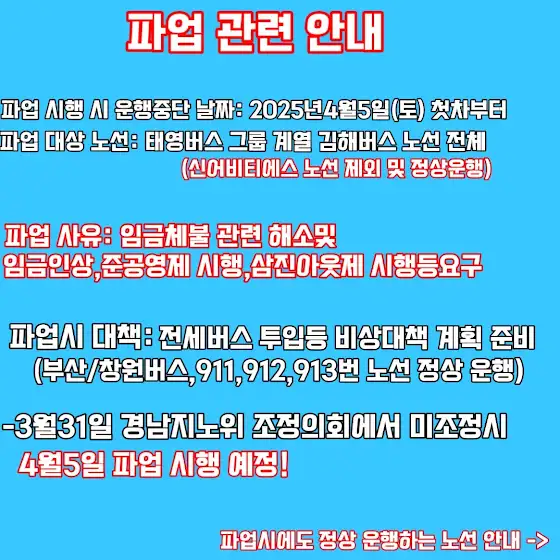 파업 관련 안내

파업 시행 시 운행중단 날짜: 2025년4월5일(토) 첫차부터

파업 대상 노선: 태영버스 그룹 계열 김해버스 노선 전체
(신어비티에스 노선 제외 및 정상운행)

파업 사유: 임금체불 관련 해소및
임금인상,준공영제 시행,삼진아웃제 시행등요구

파업시 대책: 전세버스 투입등 비상대책 계획 준비
(부산/창원버스,911,912,913번 노선 정상 운행)

-3월31일 경남지노위 조정의회에서 미조정시
4월5일 파업 시행 예정!

파업시에도 정상 운행하는 노선 안내 ->